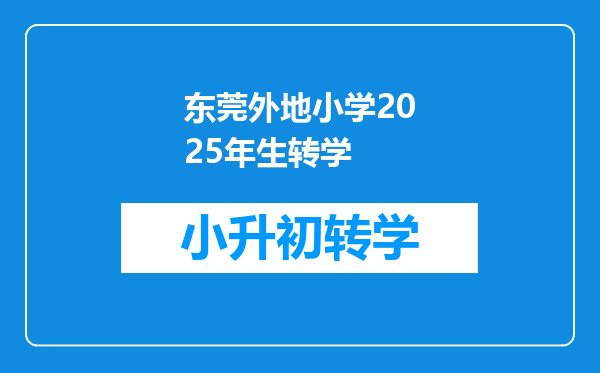 东莞外地小学2025年生转学

小升初转学